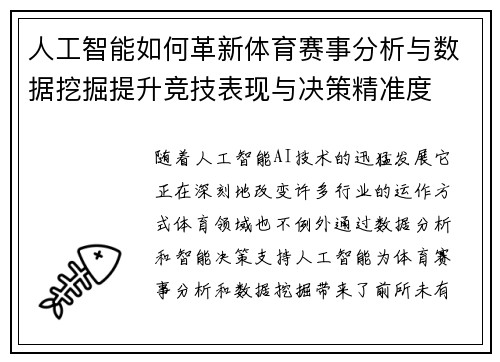 人工智能如何革新体育赛事分析与数据挖掘提升竞技表现与决策精准度

随着人工智能AI技术的迅猛发展它正在深刻地改变许多行业的运作方式体育领域也不例外通过数据分析和智能决策支持人工智能为体育赛事分析和数据挖掘带来了前所未有